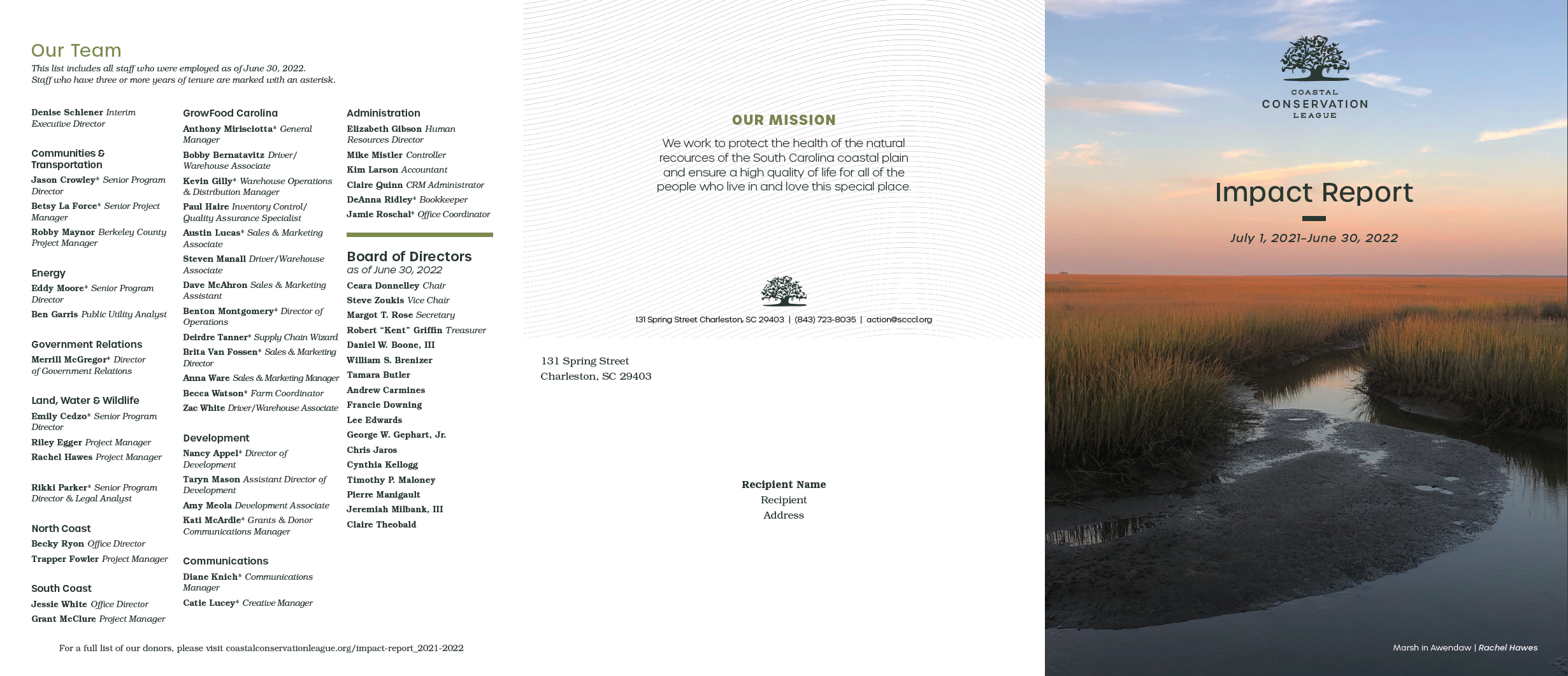 Our Team

This list includes all staff who were employed as of June 30, 2022. Staff who have three or more years of tenure are marked with an asterisk.

Denise Schlener Interim Executive Director

Communities & Transportation
Jason Crowley* Senior Program Director
Betsy La Force* Senior Project Manager
Robby Maynor Berkeley County Project Manager

Energy
Eddy Moore* Senior Program Director
Ben Garris Public Utility Analyst

Government Relations
Merrill McGregor* Director of Government Relations

Land, Water & Wildlife
Emily Cedzo* Senior Program Director
Riley Egger Project Manager
Rachel Hawes Project Manager

Rikki Parker* Senior Program Director & Legal Analyst

North Coast
Becky Ryon Office Director
Trapper Fowler Project Manager

South Coast
Jessie White Office Director
Grant McClure Project Manager

GrowFood Carolina
Anthony Mirisciotta* General Manager
Bobby Bernatavitz Driver/ Warehouse Associate
Kevin Gilly* Warehouse Operations & Distribution Manager
Paul Haire Inventory Control/ Quality Assurance Specialist
Austin Lucas* Sales & Marketing Associate
Steven Manall Driver/Warehouse Associate
Dave McAhron Sales & Marketing Assistant
Benton Montgomery* Director of Operations
Deirdre Tanner* Supply Chain Wizard
Brita Van Fossen* Sales & Marketing Director
Anna Ware Sales & Marketing Manager
Becca Watson* Farm Coordinator
Zac White Driver/Warehouse Associate

Development
Nancy Appel* Director of Development
Taryn Mason Assistant Director of Development
Amy Meola Development Associate
Kati McArdle* Grants & Donor Communications Manager

Communications
Diane Knich* Communications Manager
Catie Lucey* Creative Manager

Administration
Elizabeth Gibson Human Resources Director
Mike Mistler Controller
Kim Larson Accountant
Claire Quinn CRM Administrator
DeAnna Ridley* Bookkeeper
Jamie Roschal* Office Coordinator

Board of Directors
as of June 30, 2022
Ceara Donnelley Chair
Steve Zoukis Vice Chair
Margot T. Rose Secretary
Robert "Kent" Griffin Treasurer
Daniel W. Boone, III
William S. Brenizer
Tamara Butler
Andrew Carmines
Francie Downing
Lee Edwards
George W. Gephart, Jr.
Chris Jaros
Cynthia Kellogg
Timothy P. Maloney
Pierre Manigault
Jeremiah Milbank, III
Claire Theobald

For a full list of our donors, please visit coastalconservationleague.org/impact-report_2021-2022

OUR MISSION
We work to protect the health of the natural recources of the South Carolina coastal plain and ensure a high quality of life for all of the people who live in and love this special place.

131 Spring Street Charleston, SC 29403 | (843) 723-8035 | action@scccl.org

131 Spring Street
Charleston, SC 29403

Recipient Name
Recipient
Address

COASTAL
CONSERVATION
LEAGUE

Impact Report

July 1, 2021–June 30, 2022

Marsh in Awendaw | Rachel Hawes